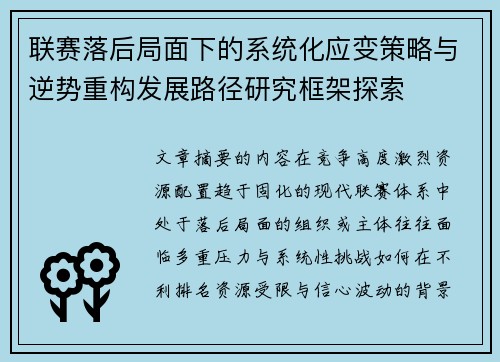 联赛落后局面下的系统化应变策略与逆势重构发展路径研究框架探索

文章摘要的内容在竞争高度激烈资源配置趋于固化的现代联赛体系中处于落后局面的组织或主体往往面临多重压力与系统性挑战如何在不利排名资源受限与信心波动的背景